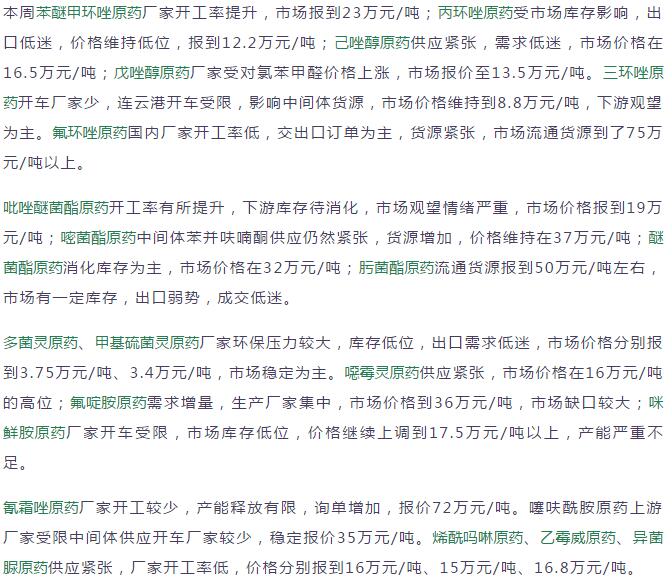 本周苯醚甲环唑原药厂家开工率提升，市场报到23万元/吨；丙环唑原药受市场库存影响，出口低迷，价格维持低位，报到12.2万元/吨；己唑醇原药供应紧张，需求低迷，市场价格在16.5万元/吨；戊唑醇原药厂家受对氯苯甲醛价格上涨，市场报价至13.5万元/吨。三环唑原药开车厂家少，连云港开车受限，影响中间体货源，市场价格维持到8.8万元/吨，下游观望为主。氟环唑原药国内厂家开工率低，交出口订单为主，货源紧张，市场流通货源到了75万元/吨以上。

吡唑醚菌酯原药开工率有所提升，下游库存待消化，市场观望情绪严重，市场价格报到19万元/吨；嘧菌酯原药中间体苯并呋喃酮供应仍然紧张，货源增加，价格维持在37万元/吨；醚菌酯原药消化库存为主，市场价格在32万元/吨；肟菌酯原药流通货源报到50万元/吨左右，市场有一定库存，出口弱势，成交低迷。

多菌灵原药、甲基硫菌灵原药厂家环保压力较大，库存低位，出口需求低迷，市场价格分别报到3.75万元/吨、3.4万元/吨，市场稳定为主。噁霉灵原药供应紧张，市场价格在16万元/吨的高位；氟啶胺原药需求增量，生产厂家集中，市场价格到36万元/吨，市场缺口较大；咪鲜胺原药厂家开车受限，市场库存低位，价格继续上调到17.5万元/吨以上，产能严重不足。

氰霜唑原药厂家开工较少，产能释放有限，询单增加，报价72万元/吨。噻呋酰胺原药上游厂家受限中间体供应开车厂家较少，稳定报价35万元/吨。烯酰吗啉原药、乙霉威原药、异菌脲原药供应紧张，厂家开工率低，价格分别报到16万元/吨、15万元/吨、16.8万元/吨。